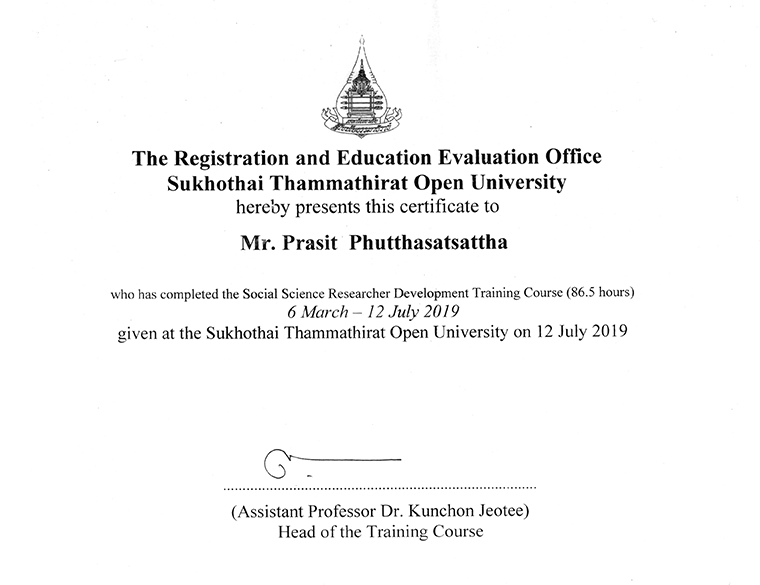 The Registration and Education Evaluation Office
Sukhothai Thammathirat Open University
hereby presents this certificate to

Mr. Prasit Phutthasatsattha

who has completed the Social Science Researcher Development Training Course (86.5 hours)
6 March – 12 July 2019
given at the Sukhothai Thammathirat Open University on 12 July 2019

(Assistant Professor Dr. Kunchon Jeotee)
Head of the Training Course